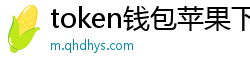 token钱包苹果下

m.qhdhys.com